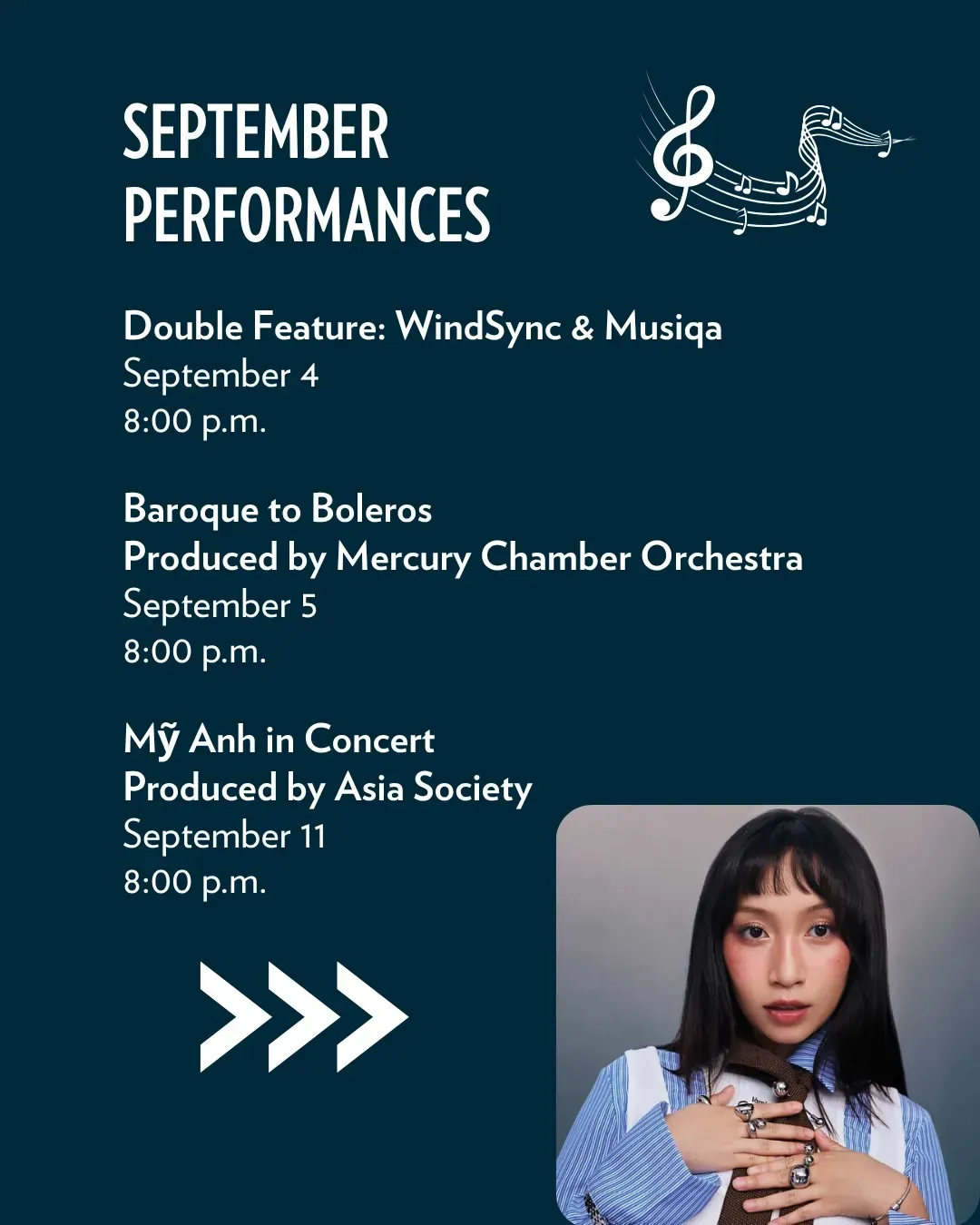 SEPTEMBER
PERFORMANCES

Double Feature: WindSync & Musiqa
September 4
8:00 p.m.

Baroque to Boleros
Produced by Mercury Chamber Orchestra
September 5
8:00 p.m.

Mỹ Anh in Concert
Produced by Asia Society
September 11
8:00 p.m.